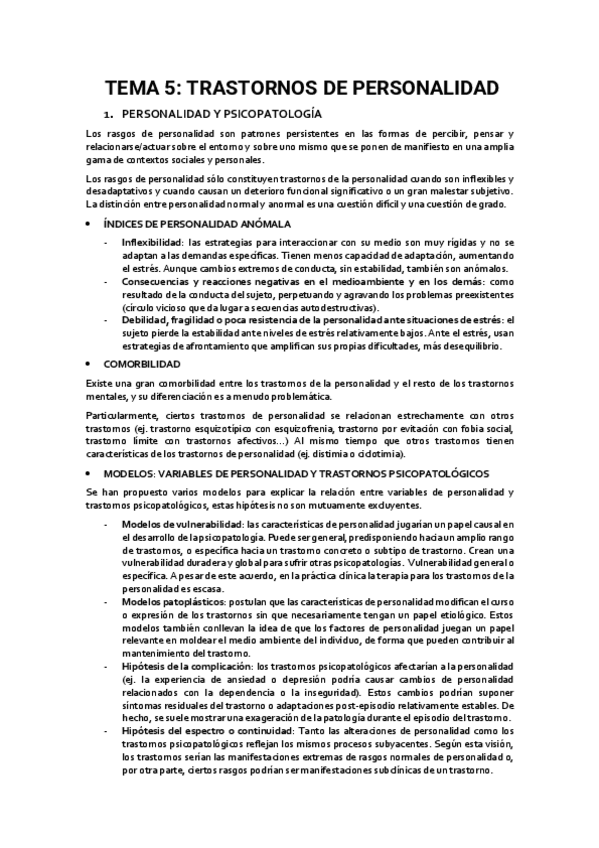 TEMA 5: TRASTORNOS DE PERSONALIDAD

1. PERSONALIDAD Y PSICOPATOLOGÍA

Los rasgos de personalidad son patrones persistentes en las formas de percibir, pensar y relacionarse/actuar sobre el entorno y sobre uno mismo que se ponen de manifiesto en una amplia gama de contextos sociales y personales.

Los rasgos de personalidad sólo constituyen trastornos de la personalidad cuando son inflexibles y desadaptativos y cuando causan un deterioro funcional significativo o un gran malestar subjetivo. La distinción entre personalidad normal y anormal es una cuestión difícil y una cuestión de grado.

• ÍNDICES DE PERSONALIDAD ANÓMALA

- Inflexibilidad: las estrategias para interaccionar con su medio son muy rígidas y no se adaptan a las demandas específicas. Tienen menos capacidad de adaptación, aumentando el estrés. Aunque cambios extremos de conducta, sin estabilidad, también son anómalos.
- Consecuencias y reacciones negativas en el medioambiente y en los demás: como resultado de la conducta del sujeto, perpetuando y agravando los problemas preexistentes (círculo vicioso que da lugar a secuencias autodestructivas).
- Debilidad, fragilidad o poca resistencia de la personalidad ante situaciones de estrés: el sujeto pierde la estabilidad ante niveles de estrés relativamente bajos. Ante el estrés, usan estrategias de afrontamiento que amplifican sus propias dificultades, más desequilibrio.

• COMORBILIDAD

Existe una gran comorbilidad entre los trastornos de la personalidad y el resto de los trastornos mentales, y su diferenciación es a menudo problemática.

Particularmente, ciertos trastornos de personalidad se relacionan estrechamente con otros trastornos (ej. trastorno esquizotípico con esquizofrenia, trastorno por evitación con fobia social, trastorno límite con trastornos afectivos...) Al mismo tiempo que otros trastornos tienen características de los trastornos de personalidad (ej. distimia o ciclotimia).

• MODELOS: VARIABLES DE PERSONALIDAD Y TRASTORNOS PSICOPATOLÓGICOS

Se han propuesto varios modelos para explicar la relación entre variables de personalidad y trastornos psicopatológicos, estas hipótesis no son mutuamente excluyentes.

- Modelos de vulnerabilidad: las características de personalidad jugarían un papel causal en el desarrollo de la psicopatología. Puede ser general, predisponiendo hacia un amplio rango de trastornos, o específica hacia un trastorno concreto o subtipo de trastorno. Crean una vulnerabilidad duradera y global para sufrir otras psicopatologías. Vulnerabilidad general o específica. A pesar de este acuerdo, en la práctica clínica la terapia para los trastornos de la personalidad es escasa.
- Modelos patoplásticos: postulan que las características de personalidad modifican el curso o expresión de los trastornos sin que necesariamente tengan un papel etiológico. Estos modelos también conllevan la idea de que los factores de personalidad juegan un papel relevante en moldear el medio ambiente del individuo, de forma que pueden contribuir al mantenimiento del trastorno.
- Hipótesis de la complicación: los trastornos psicopatológicos afectarían a la personalidad (ej. la experiencia de ansiedad o depresión podría causar cambios de personalidad relacionados con la dependencia o la inseguridad). Estos cambios podrían suponer síntomas residuales del trastorno o adaptaciones post-episodio relativamente estables. De hecho, se suele mostrar una exageración de la patología durante el episodio del trastorno.
- Hipótesis del espectro o continuidad: Tanto las alteraciones de personalidad como los trastornos psicopatológicos reflejan los mismos procesos subyacentes. Según esta visión, los trastornos serían las manifestaciones extremas de rasgos normales de personalidad o, por otra parte, ciertos rasgos podrían ser manifestaciones subclínicas de un trastorno.